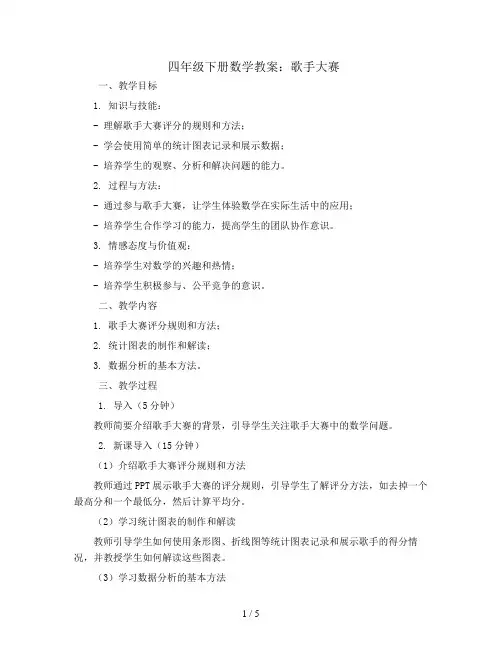 四年级下册数学教案：歌手大赛

一、教学目标

1. 知识与技能：

- 理解歌手大赛评分的规则和方法；

- 学会使用简单的统计图表记录和展示数据；

- 培养学生的观察、分析和解决问题的能力。

2. 过程与方法：

- 通过参与歌手大赛，让学生体验数学在实际生活中的应用；

- 培养学生合作学习的能力，提高学生的团队协作意识。

3. 情感态度与价值观：

- 培养学生对数学的兴趣和热情；

- 培养学生积极参与、公平竞争的意识。

二、教学内容

1. 歌手大赛评分规则和方法；

2. 统计图表的制作和解读；

3. 数据分析的基本方法。

三、教学过程

1. 导入（5分钟）

教师简要介绍歌手大赛的背景，引导学生关注歌手大赛中的数学问题。

2. 新课导入（15分钟）

（1）介绍歌手大赛评分规则和方法

教师通过PPT展示歌手大赛的评分规则，引导学生了解评分方法，如去掉一个最高分和一个最低分，然后计算平均分。

（2）学习统计图表的制作和解读

教师引导学生如何使用条形图、折线图等统计图表记录和展示歌手的得分情况，并教授学生如何解读这些图表。

（3）学习数据分析的基本方法

1 / 5